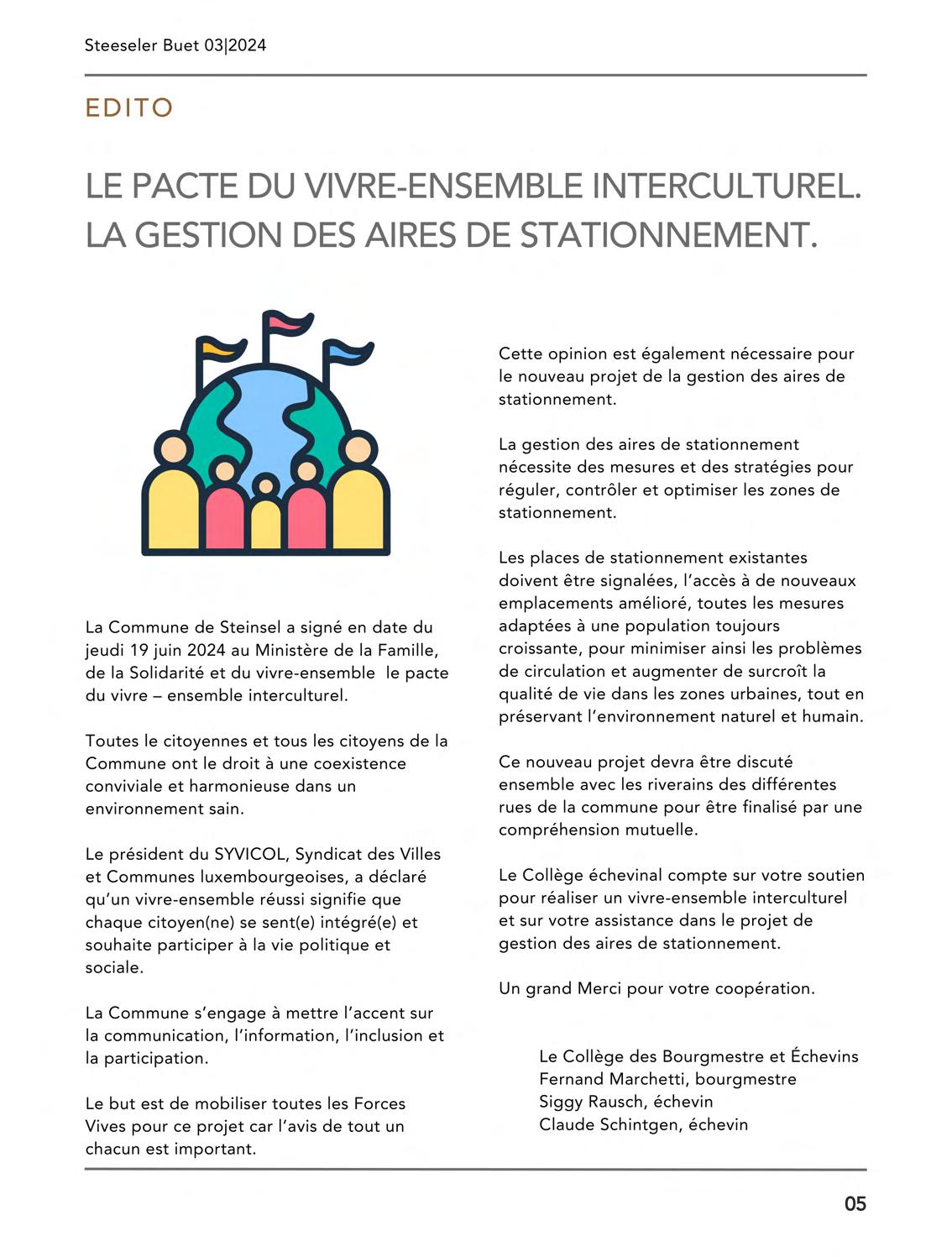 Steeseler Buet 03|2024

EDITO

LE PACTE DU VIVRE-ENSEMBLE INTERCULTUREL. LA GESTION DES AIRES DE STATIONNEMENT.

La Commune de Steinsel a signé en date du jeudi 19 juin 2024 au Ministère de la Famille, de la Solidarité et du vivre-ensemble le pacte du vivre – ensemble interculturel.

Toutes le citoyennes et tous les citoyens de la Commune ont le droit à une coexistence conviviale et harmonieuse dans un environnement sain.

Le président du SYVICOL, Syndicat des Villes et Communes luxembourgeoises, a déclaré qu'un vivre-ensemble réussi signifie que chaque citoyen(ne) se sent(e) intégré(e) et souhaite participer à la vie politique et sociale.

La Commune s'engage à mettre l'accent sur la communication, l'information, l'inclusion et la participation.

Le but est de mobiliser toutes les Forces Vives pour ce projet car l'avis de tout un chacun est important.

Cette opinion est également nécessaire pour le nouveau projet de la gestion des aires de stationnement.

La gestion des aires de stationnement nécessite des mesures et des stratégies pour réguler, contrôler et optimiser les zones de stationnement.

Les places de stationnement existantes doivent être signalées, l'accès à de nouveaux emplacements amélioré, toutes les mesures adaptées à une population toujours croissante, pour minimiser ainsi les problèmes de circulation et augmenter de surcroît la qualité de vie dans les zones urbaines, tout en préservant l'environnement naturel et humain.

Ce nouveau projet devra être discuté ensemble avec les riverains des différentes rues de la commune pour être finalisé par une compréhension mutuelle.

Le Collège échevinal compte sur votre soutien pour réaliser un vivre-ensemble interculturel et sur votre assistance dans le projet de gestion des aires de stationnement.

Un grand Merci pour votre coopération.

Le Collège des Bourgmestre et Échevins
Fernand Marchetti, bourgmestre
Siggy Rausch, échevin
Claude Schintgen, échevin

05